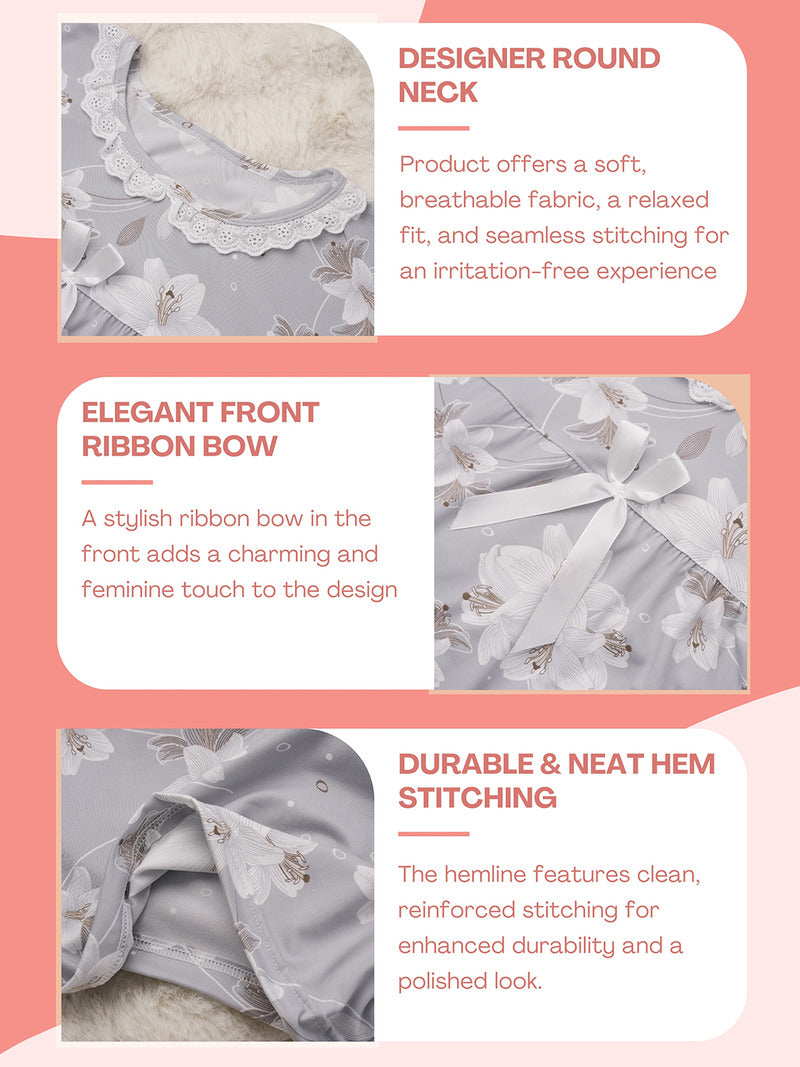 DESIGNER ROUND NECK

Product offers a soft, breathable fabric, a relaxed fit, and seamless stitching for an irritation-free experience

ELEGANT FRONT RIBBON BOW

A stylish ribbon bow in the front adds a charming and feminine touch to the design

DURABLE & NEAT HEM STITCHING

The hemline features clean, reinforced stitching for enhanced durability and a polished look.